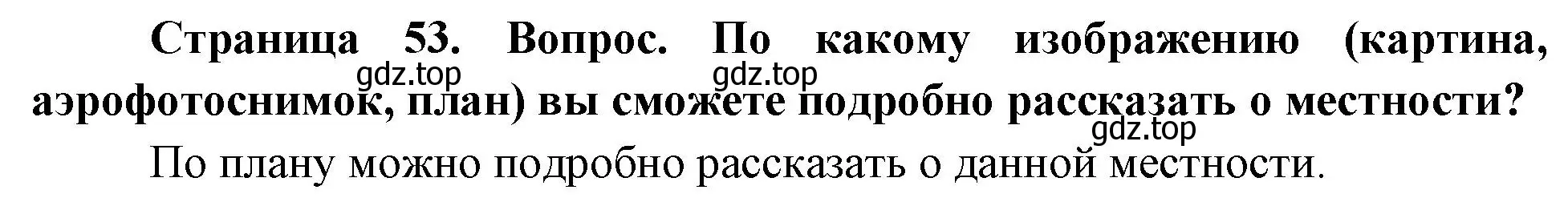 Страница 53. Вопрос. По какому изображению (картина, аэрофотоснимок, план) вы сможете подробно рассказать о местности?
gdz.top gdz.top gdz.top
По плану можно подробно рассказать о данной местности.